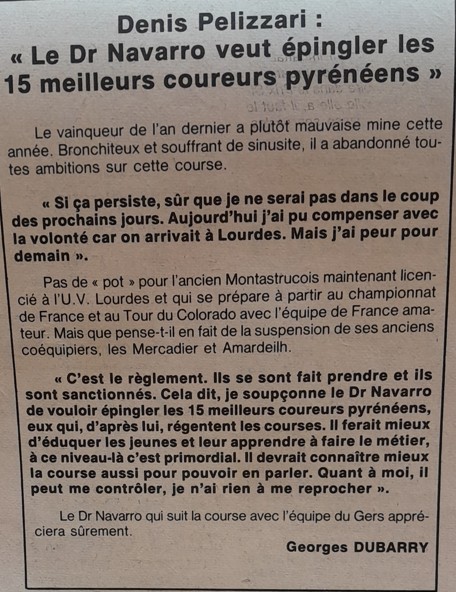 Denis Pelizzari :
« Le Dr Navarro veut épingler les 15 meilleurs coureurs pyrénéens »

Le vainqueur de l'an dernier a plutôt mauvaise mine cette année. Bronchiteux et souffrant de sinusite, il a abandonné toutes ambitions sur cette course.

« Si ça persiste, sûr que je ne serai pas dans le coup des prochains jours. Aujourd'hui j'ai pu compenser avec la volonté car on arrivait à Lourdes. Mais j'ai peur pour demain ».

Pas de « pot » pour l'ancien Montastrucois maintenant licencié à l'U.V. Lourdes et qui se prépare à partir au championnat de France et au Tour du Colorado avec l'équipe de France amateur. Mais que pense-t-il en fait de la suspension de ses anciens coéquipiers, les Mercadier et Amardeilh.

« C'est le règlement. Ils se sont fait prendre et ils sont sanctionnés. Cela dit, je soupçonne le Dr Navarro de vouloir épingler les 15 meilleurs coureurs pyrénéens, eux qui, d'après lui, régentent les courses. Il ferait mieux d'éduquer les jeunes et leur apprendre à faire le métier, à ce niveau-là c'est primordial. Il devrait connaître mieux la course aussi pour pouvoir en parler. Quant à moi, il peut me contrôler, je n'ai rien à me reprocher ».

Le Dr Navarro qui suit la course avec l'équipe du Gers appréciera sûrement.

Georges DUBARRY